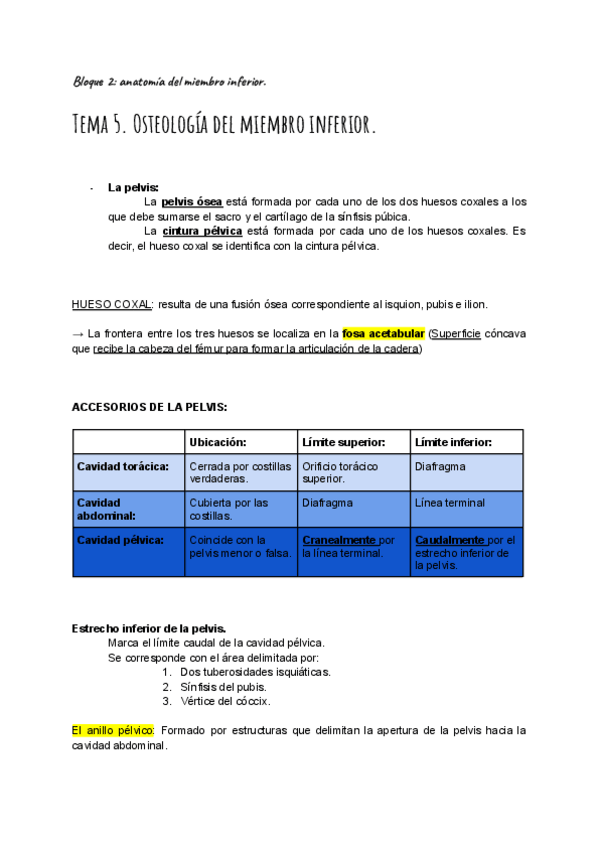 Bloque 2: anatomía del miembro inferior.

Tema 5. Osteología del miembro inferior.

- La pelvis:
La pelvis ósea está formada por cada uno de los dos huesos coxales a los que debe sumarse el sacro y el cartílago de la sínfisis púbica.
La cintura pélvica está formada por cada uno de los huesos coxales. Es decir, el hueso coxal se identifica con la cintura pélvica.

HUESO COXAL: resulta de una fusión ósea correspondiente al isquion, pubis e ilion.

→ La frontera entre los tres huesos se localiza en la fosa acetabular (Superficie cóncava que recibe la cabeza del fémur para formar la articulación de la cadera)

ACCESORIOS DE LA PELVIS:

| | Ubicación: | Límite superior: | Límite inferior: |
|---|---|---|---|
| Cavidad torácica: | Cerrada por costillas verdaderas. | Orificio torácico superior. | Diafragma |
| Cavidad abdominal: | Cubierta por las costillas. | Diafragma | Línea terminal |
| Cavidad pélvica: | Coincide con la pelvis menor o falsa. | Cranealmente por la línea terminal. | Caudalmente por el estrecho inferior de la pelvis. |

Estrecho inferior de la pelvis.
Marca el límite caudal de la cavidad pélvica.
Se corresponde con el área delimitada por:
1. Dos tuberosidades isquiáticas.
2. Sínfisis del pubis.
3. Vértice del cóccix.

El anillo pélvico: Formado por estructuras que delimitan la apertura de la pelvis hacia la cavidad abdominal.